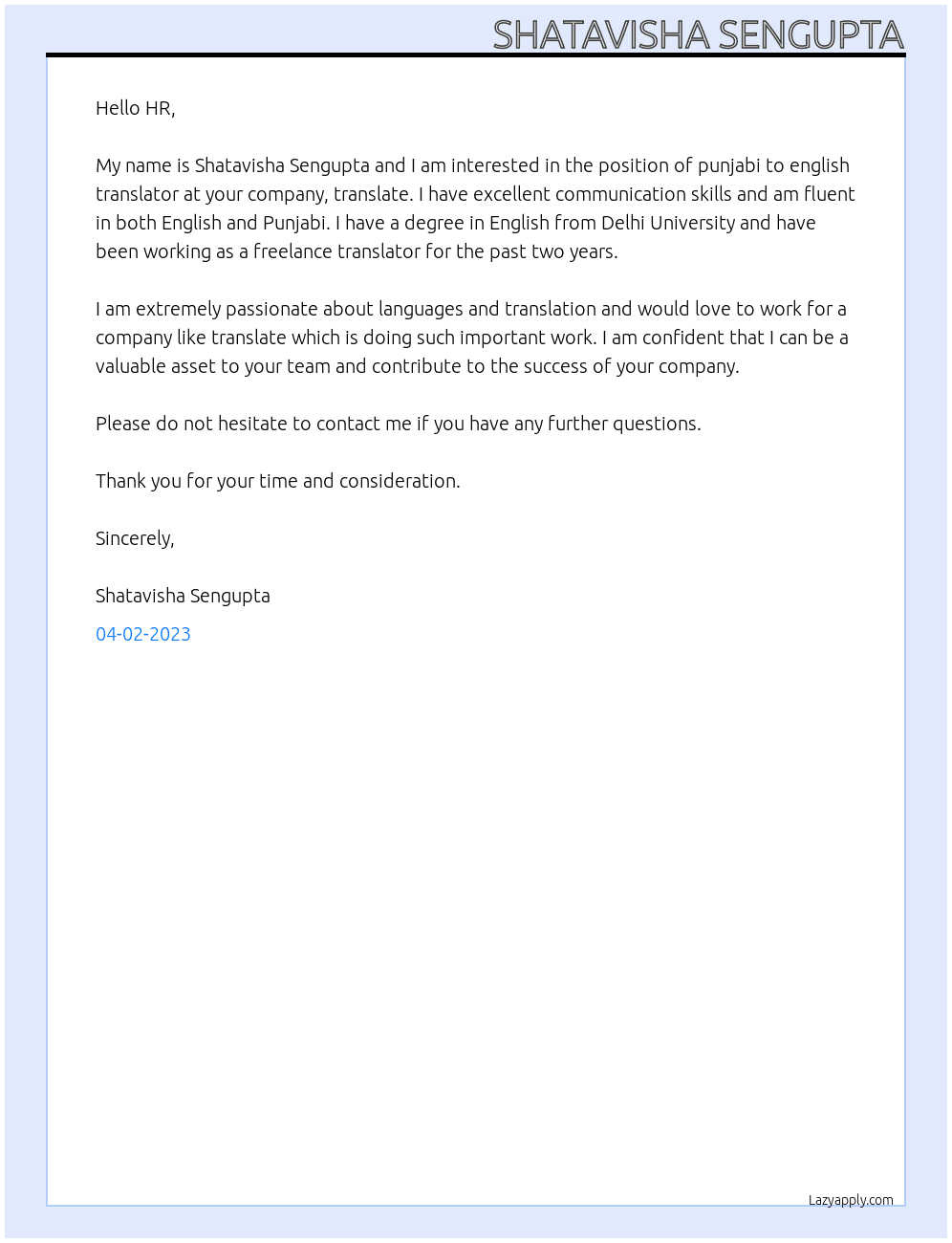 SHATAVISHA SENGUPTA

Hello HR,

My name is Shatavisha Sengupta and I am interested in the position of punjabi to english translator at your company, translate. I have excellent communication skills and am fluent in both English and Punjabi. I have a degree in English from Delhi University and have been working as a freelance translator for the past two years.

I am extremely passionate about languages and translation and would love to work for a company like translate which is doing such important work. I am confident that I can be a valuable asset to your team and contribute to the success of your company.

Please do not hesitate to contact me if you have any further questions.

Thank you for your time and consideration.

Sincerely,

Shatavisha Sengupta

04-02-2023

Lazyapply.com